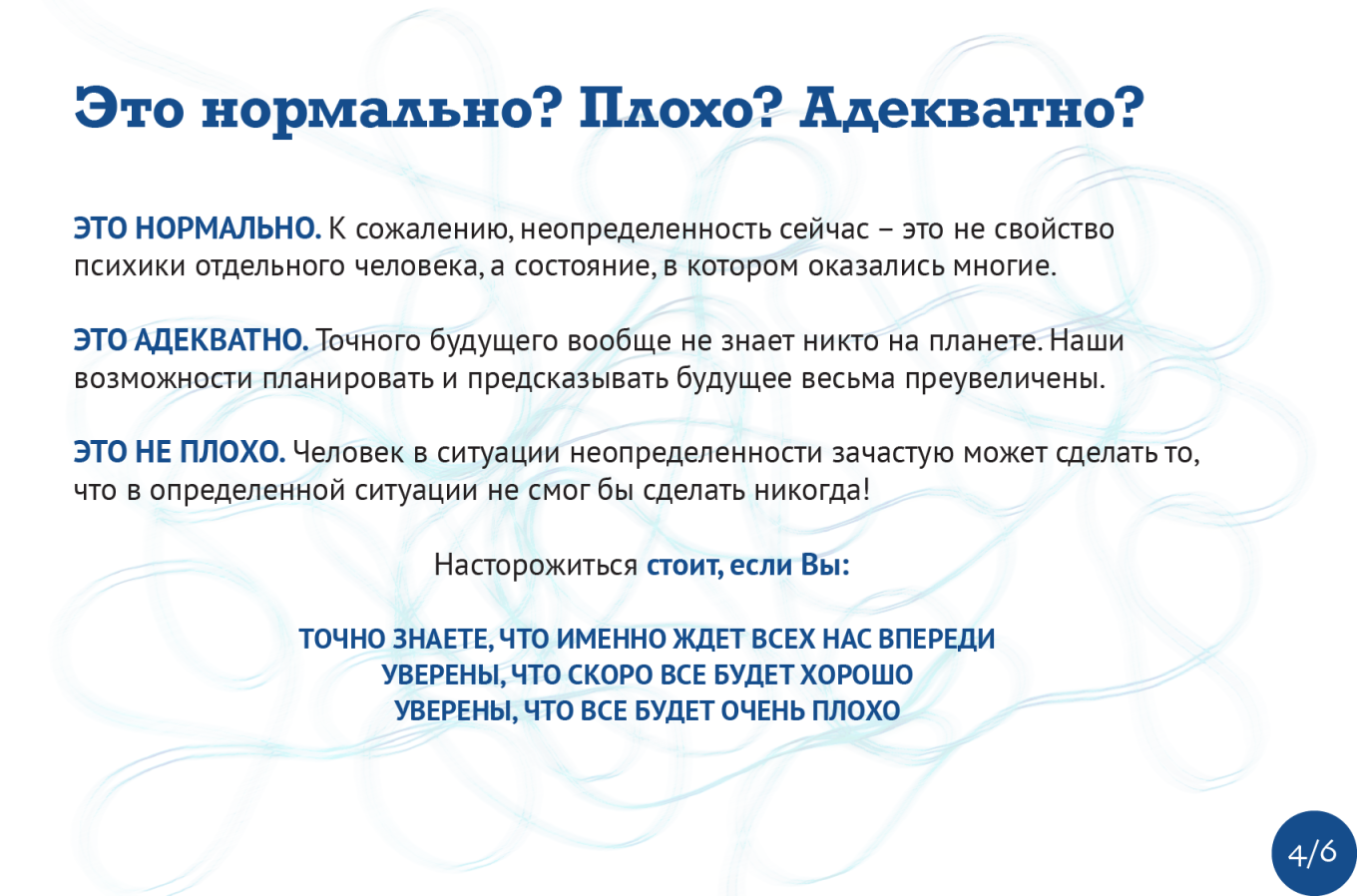 Это нормально? Плохо? Адекватно?

ЭТО НОРМАЛЬНО. К сожалению, неопределенность сейчас – это не свойство психики отдельного человека, а состояние, в котором оказались многие.

ЭТО АДЕКВАТНО. Точного будущего вообще не знает никто на планете. Наши возможности планировать и предсказывать будущее весьма преувеличены.

ЭТО НЕ ПЛОХО. Человек в ситуации неопределенности зачастую может сделать то, что в определенной ситуации не смог бы сделать никогда!

Насторожиться стоит, если Вы:

ТОЧНО ЗНАЕТЕ, ЧТО ИМЕННО ЖДЕТ ВСЕХ НАС ВПЕРЕДИ
УВЕРЕНЫ, ЧТО СКОРО ВСЕ БУДЕТ ХОРОШО
УВЕРЕНЫ, ЧТО ВСЕ БУДЕТ ОЧЕНЬ ПЛОХО

4/6